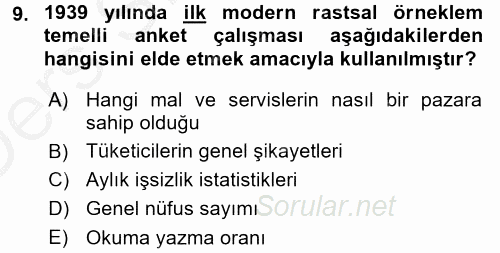 9. 1939 yılında ilk modern rastsal örneklem temelli anket çalışması aşağıdakilerden hangisini elde etmek amacıyla kullanılmıştır?

A) Hangi mal ve servislerin nasıl bir pazara sahip olduğu
B) Tüketicilerin genel şikayetleri
C) Aylık işsizlik istatistikleri
D) Genel nüfus sayımı
E) Okuma yazma oranı

Sorular.net